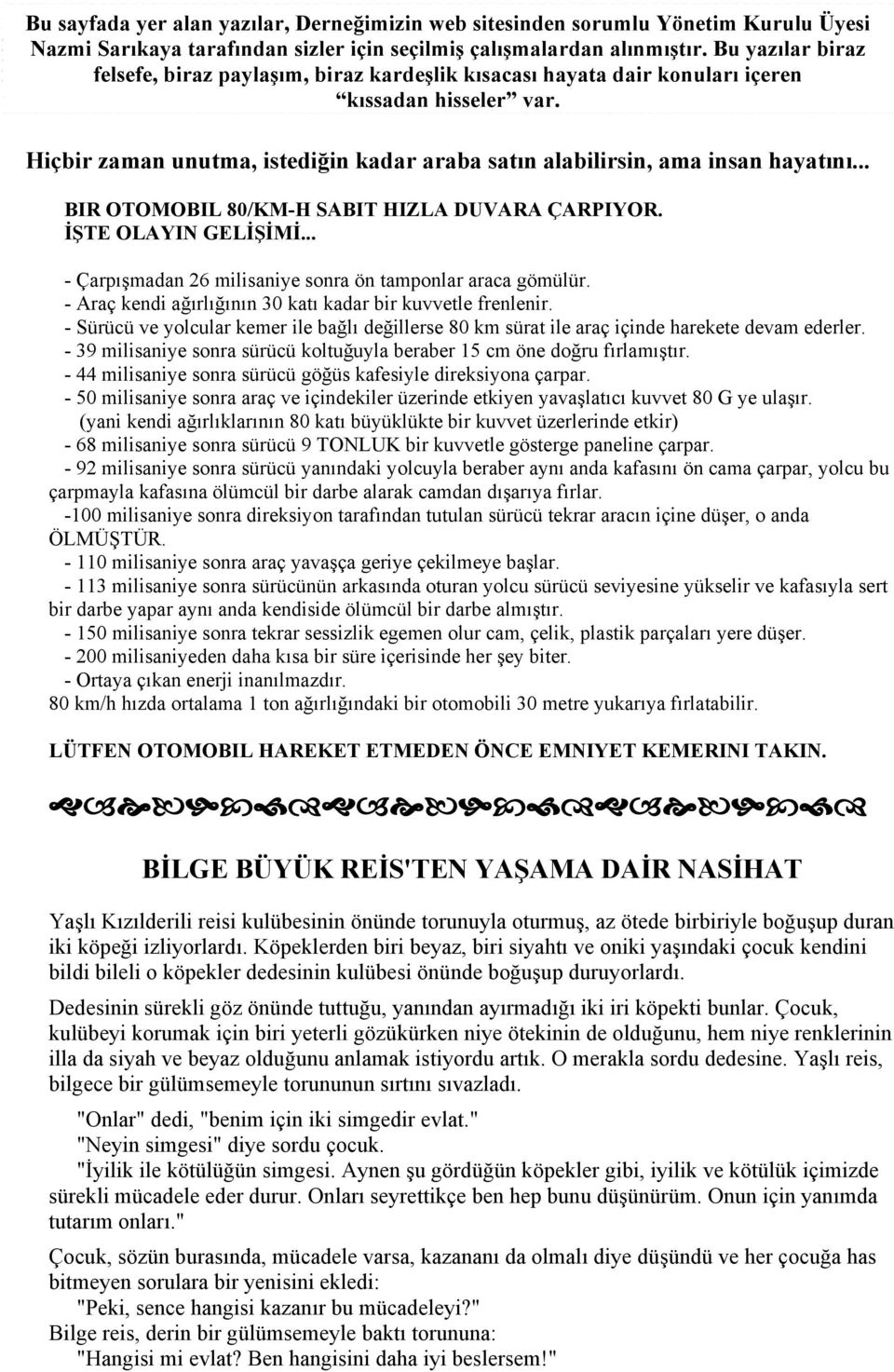 Bu sayfada yer alan yazılar, Derneğimizin web sitesinden sorumlu Yönetim Kurulu Üyesi Nazmi Sarıkaya tarafından sizler için seçilmiş çalışmalardan alınmıştır. Bu yazılar biraz felsefe, biraz paylaşım, biraz kardeşlik kısacası hayata dair konuları içeren "kıssadan hisseler" var.

Hiçbir zaman unutma, istediğin kadar araba satın alabilirsin, ama insan hayatını...

BIR OTOMOBIL 80/KM-H SABIT HIZLA DUVARA ÇARPIYOR.
İŞTE OLAYIN GELİŞİMİ...

- Çarpışmadan 26 milisaniye sonra ön tamponlar araca gömülür.
- Araç kendi ağırlığının 30 katı kadar bir kuvvetle frenlenir.
- Sürücü ve yolcular kemer ile bağlı değillerse 80 km sürat ile araç içinde harekete devam ederler.
- 39 milisaniye sonra sürücü koltuğuyla beraber 15 cm öne doğru fırlamıştır.
- 44 milisaniye sonra sürücü göğüs kafesiyle direksiyona çarpar.
- 50 milisaniye sonra araç ve içindekiler üzerinde etkiyen yavaşlatıcı kuvvet 80 G ye ulaşır.
(yani kendi ağırlıklarının 80 katı büyüklükte bir kuvvet üzerlerinde etkir)
- 68 milisaniye sonra sürücü 9 TONLUK bir kuvvetle gösterge paneline çarpar.
- 92 milisaniye sonra sürücü yanındaki yolcuyla beraber aynı anda kafasını ön cama çarpar, yolcu bu çarpmayla kafasına ölümcül bir darbe alarak camdan dışarıya fırlar.
-100 milisaniye sonra direksiyon tarafından tutulan sürücü tekrar aracın içine düşer, o anda ÖLMÜŞTÜR.
- 110 milisaniye sonra araç yavaşça geriye çekilmeye başlar.
- 113 milisaniye sonra sürücünün arkasında oturan yolcu sürücü seviyesine yükselir ve kafasıyla sert bir darbe yapar aynı anda kendiside ölümcül bir darbe almıştır.
- 150 milisaniye sonra tekrar sessizlik egemen olur cam, çelik, plastik parçaları yere düşer.
- 200 milisaniyeden daha kısa bir süre içerisinde her şey biter.
- Ortaya çıkan enerji inanılmazdır.
80 km/h hızda ortalama 1 ton ağırlığındaki bir otomobili 30 metre yukarıya fırlatabilir.

LÜTFEN OTOMOBIL HAREKET ETMEDEN ÖNCE EMNIYET KEMERINI TAKIN.

BİLGE BÜYÜK REİS'TEN YAŞAMA DAİR NASİHAT

Yaşlı Kızılderili reisi kulübesinin önünde torunuyla oturmuş, az ötede birbiriyle boğuşup duran iki köpeği izliyorlardı. Köpeklerden biri beyaz, biri siyahtı ve oniki yaşındaki çocuk kendini bildi bileli o köpekler dedesinin kulübesi önünde boğuşup duruyorlardı.

Dedesinin sürekli göz önünde tuttuğu, yanından ayırmadığı iki iri köpekti bunlar. Çocuk, kulübeyi korumak için biri yeterli gözükürken niye ötekinin de olduğunu, hem niye renklerinin illa da siyah ve beyaz olduğunu anlamak istiyordu artık. O merakla sordu dedesine. Yaşlı reis, bilgece bir gülümsemeyle torununun sırtını sıvazladı.

"Onlar" dedi, "benim için iki simgedir evlat."
"Neyin simgesi" diye sordu çocuk.
"İyilik ile kötülüğün simgesi. Aynen şu gördüğün köpekler gibi, iyilik ve kötülük içimizde sürekli mücadele eder durur. Onları seyrettikçe ben hep bunu düşünürüm. Onun için yanımda tutarım onları."

Çocuk, sözün burasında, mücadele varsa, kazananı da olmalı diye düşündü ve her çocuğa has bitmeyen sorulara bir yenisini ekledi:
"Peki, sence hangisi kazanır bu mücadeleyi?"
Bilge reis, derin bir gülümsemeyle baktı torununa:
"Hangisi mi evlat? Ben hangisini daha iyi beslersem!"